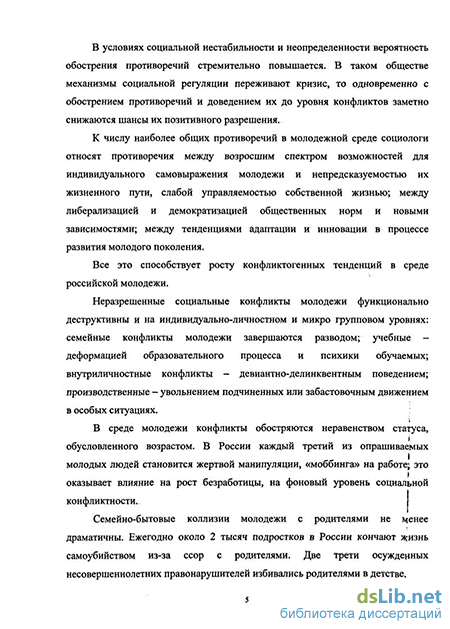 В условиях социальной нестабильности и неопределенности вероятность обострения противоречий стремительно повышается. В таком обществе механизмы социальной регуляции переживают кризис, то одновременно с обострением противоречий и доведением их до уровня конфликтов заметно снижаются шансы их позитивного разрешения.

К числу наиболее общих противоречий в молодежной среде социологи относят противоречия между возросшим спектром возможностей для индивидуального самовыражения молодежи и непредсказуемостью их жизненного пути, слабой управляемостью собственной жизнью; между либерализацией и демократизацией общественных норм и новыми зависимостями; между тенденциями адаптации и инновации в процессе развития молодого поколения.

Все это способствует росту конфликтогенных тенденций в среде российской молодежи.

Неразрешенные социальные конфликты молодежи функционально деструктивны и на индивидуально-личностном и микро групповом уровнях: семейные конфликты молодежи завершаются разводом; учебные – деформацией образовательного процесса и психики обучаемых; внутриличностные конфликты – девиантно-делинквентным поведением; производственные – увольнением подчиненных или забастовочным движением в особых ситуациях.

В среде молодежи конфликты обостряются неравенством статуса, обусловленного возрастом. В России каждый третий из опрашиваемых молодых людей становится жертвой манипуляции, «моббинга» на работе; это оказывает влияние на рост безработицы, на фоновый уровень социальной конфликтности.

Семейно-бытовые коллизии молодежи с родителями не менее драматичны. Ежегодно около 2 тысяч подростков в России кончают жизнь самоубийством из-за ссор с родителями. Две трети осужденных несовершеннолетних правонарушителей избивались родителями в детстве.

5

dsLib.net
библиотека диссертаций